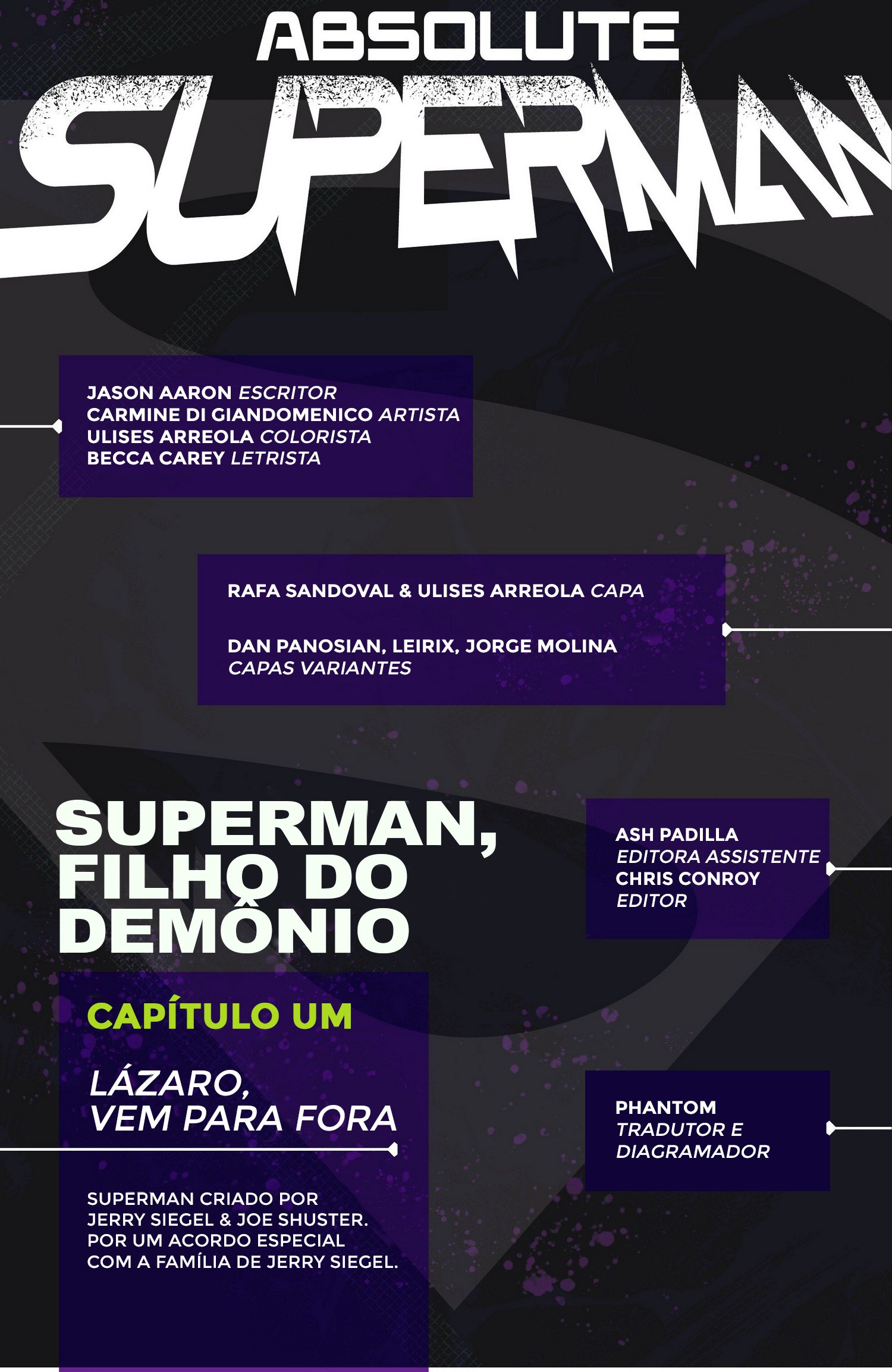 ABSOLUTE
SUPERMAN

JASON AARON ESCRITOR
CARMINE DI GIANDOMENICO ARTISTA
ULISES ARREOLA COLORISTA
BECCA CAREY LETRISTA

RAFA SANDOVAL & ULISES ARREOLA CAPA

DAN PANOSIAN, LEIRIX, JORGE MOLINA
CAPAS VARIANTES

SUPERMAN,
FILHO DO
DEMÔNIO

CAPÍTULO UM

LÁZARO,
VEM PARA FORA

SUPERMAN CRIADO POR
JERRY SIEGEL & JOE SHUSTER.
POR UM ACORDO ESPECIAL
COM A FAMÍLIA DE JERRY SIEGEL.

ASH PADILLA
EDITORA ASSISTENTE
CHRIS CONROY
EDITOR

PHANTOM
TRADUTOR E
DIAGRAMADOR